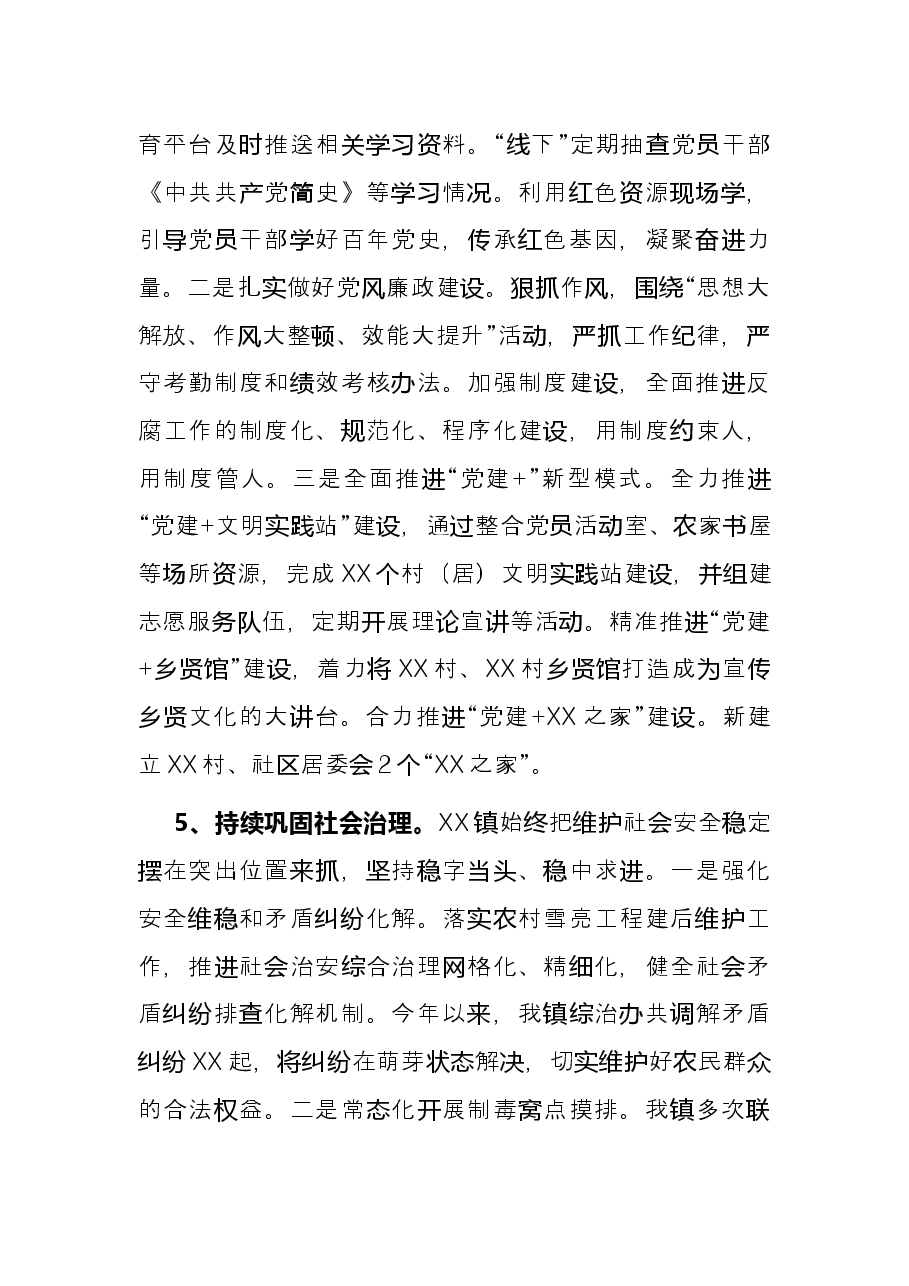 育平台及时推送相关学习资料。“线下”定期抽查党员干部《中共共产党简史》等学习情况。利用红色资源现场学，引导党员干部学好百年党史，传承红色基因，凝聚奋进力量。二是扎实做好党风廉政建设。狠抓作风，围绕“思想大解放、作风大整顿、效能大提升”活动，严抓工作纪律，严守考勤制度和绩效考核办法。加强制度建设，全面推进反腐工作的制度化、规范化、程序化建设，用制度约束人，用制度管人。三是全面推进“党建+”新型模式。全力推进“党建+文明实践站”建设，通过整合党员活动室、农家书屋等场所资源，完成XX个村（居）文明实践站建设，并组建志愿服务队伍，定期开展理论宣讲等活动。精准推进“党建+乡贤馆”建设，着力将XX村、XX村乡贤馆打造成为宣传乡贤文化的大讲台。合力推进“党建+XX之家”建设。新建立XX村、社区居委会2个“XX之家”。

5、持续巩固社会治理。XX镇始终把维护社会安全稳定摆在突出位置来抓，坚持稳字当头、稳中求进。一是强化安全维稳和矛盾纠纷化解。落实农村雪亮工程建后维护工作，推进社会治安综合治理网格化、精细化，健全社会矛盾纠纷排查化解机制。今年以来，我镇综治办共调解矛盾纠纷XX起，将纠纷在萌芽状态解决，切实维护好农民群众的合法权益。二是常态化开展制毒窝点摸排。我镇多次联